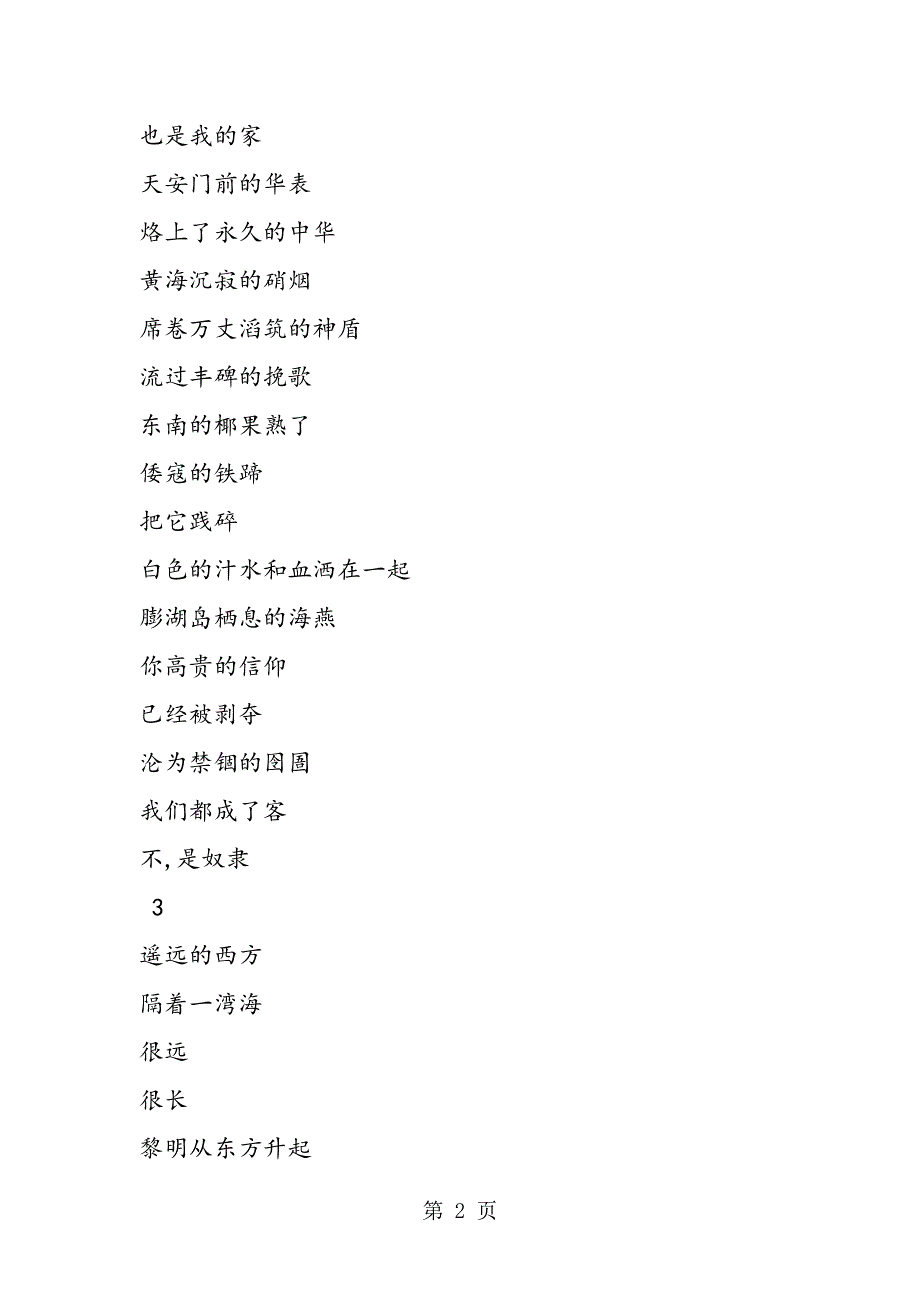 也是我的家

天安门前的华表

烙上了永久的中华

黄海沉寂的硝烟

席卷万丈滔筑的神盾

流过丰碑的挽歌

东南的椰果熟了

倭寇的铁蹄

把它践碎

白色的汁水和血洒在一起

膨湖岛栖息的海燕

你高贵的信仰

已经被剥夺

沦为禁锢的囹圄

我们都成了客

不,是奴隶

3

遥远的西方

隔着一湾海

很远

很长

黎明从东方升起

第 2 页